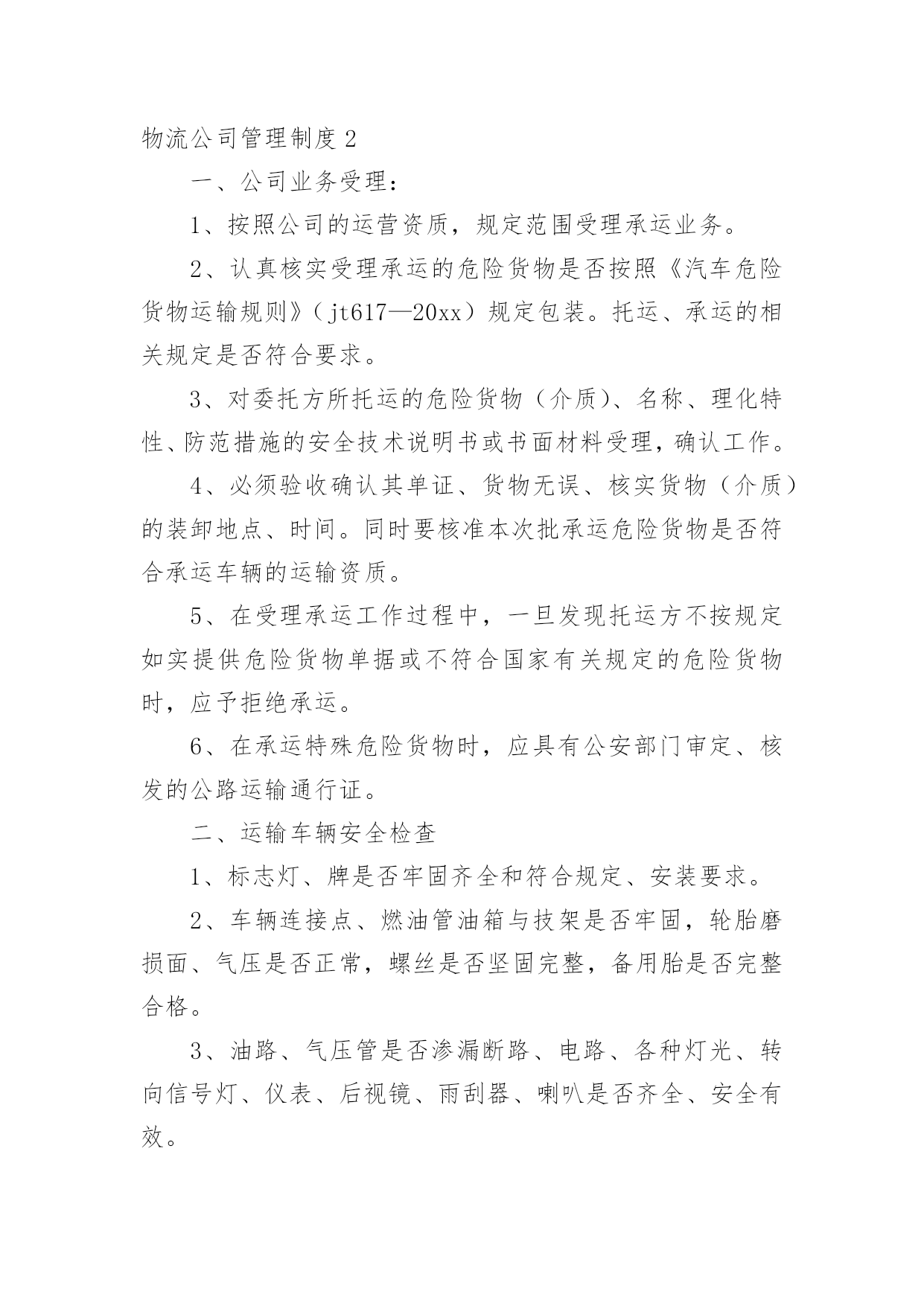 物流公司管理制度 2

一、公司业务受理：

1、按照公司的运营资质，规定范围受理承运业务。

2、认真核实受理承运的危险货物是否按照《汽车危险货物运输规则》（jt617—20xx）规定包装。托运、承运的相关规定是否符合要求。

3、对委托方所托运的危险货物（介质）、名称、理化特性、防范措施的安全技术说明书或书面材料受理，确认工作。

4、必须验收确认其单证、货物无误、核实货物（介质）的装卸地点、时间。同时要核准本次批承运危险货物是否符合承运车辆的运输资质。

5、在受理承运工作过程中，一旦发现托运方不按规定如实提供危险货物单据或不符合国家有关规定的危险货物时，应予拒绝承运。

6、在承运特殊危险货物时，应具有公安部门审定、核发的公路运输通行证。

二、运输车辆安全检查

1、标志灯、牌是否牢固齐全和符合规定、安装要求。

2、车辆连接点、燃油管油箱与技架是否牢固，轮胎磨损面、气压是否正常，螺丝是否坚固完整，备用胎是否完整合格。

3、油路、气压管是否渗漏断路、电路、各种灯光、转向信号灯、仪表、后视镜、雨刮器、喇叭是否齐全、安全有效。